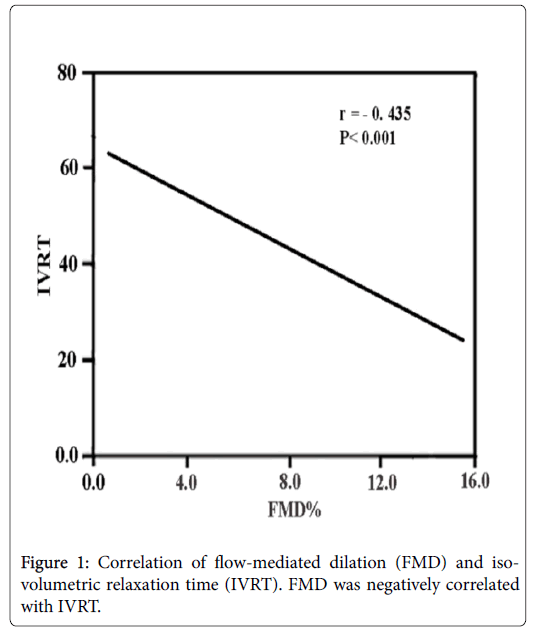 80
60
40
20
0.0
IVRT
r = - 0. 435
P< 0.001
0.0
4.0
8.0
12.0
16.0
FMD%

Figure 1: Correlation of flow-mediated dilation (FMD) and isovolumetric relaxation time (IVRT). FMD was negatively correlated with IVRT.